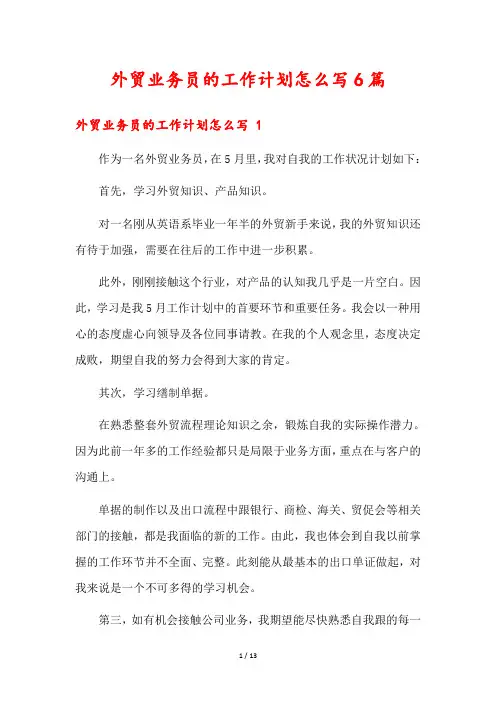 外贸业务员的工作计划怎么写6篇

外贸业务员的工作计划怎么写 1

作为一名外贸业务员，在5月里，我对自我的工作状况计划如下：

首先，学习外贸知识、产品知识。

对一名刚从英语系毕业一年半的外贸新手来说，我的外贸知识还有待于加强，需要在往后的工作中进一步积累。

此外，刚刚接触这个行业，对产品的认知我几乎是一片空白。因此，学习是我5月工作计划中的首要环节和重要任务。我会以一种用心的态度虚心向领导及各位同事请教。在我的个人观念里，态度决定成败，期望自我的努力会得到大家的肯定。

其次，学习缮制单据。

在熟悉整套外贸流程理论知识之余，锻炼自我的实际操作潜力。因为此前一年多的工作经验都只是局限于业务方面，重点在与客户的沟通上。

单据的制作以及出口流程中跟银行、商检、海关、贸促会等相关部门的接触，都是我面临的新的工作。由此，我也体会到自我以前掌握的工作环节并不全面、完整。此刻能从最基本的出口单证做起，对我来说是一个不可多得的学习机会。

第三，如有机会接触公司业务，我期望能尽快熟悉自我跟的每一

1 / 13